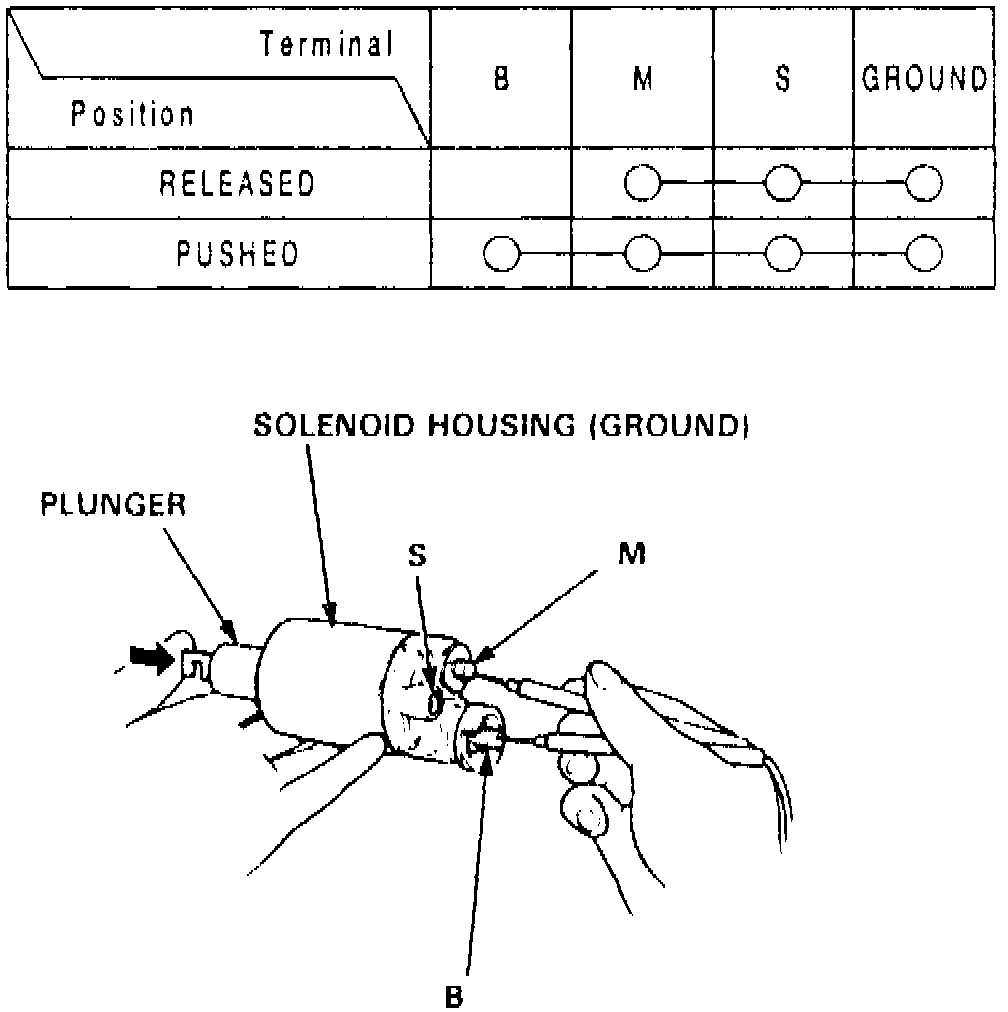 | Terminal / Position | B | M | S | GROUND |
|---|---|---|---|---|
| RELEASED | | ○ | ○ | ○ |
| PUSHED | ○ | ○ | ○ | ○ |

SOLENOID HOUSING (GROUND)

PLUNGER

S

M

B